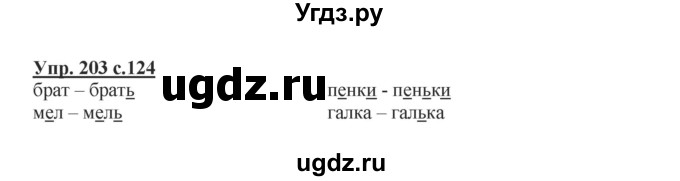 Угдз.ру

Упр. 203 с.124

брат – брать

мел – мель

ugdz.ru

пенки - пеньки

галка – галька

ugdz.ru